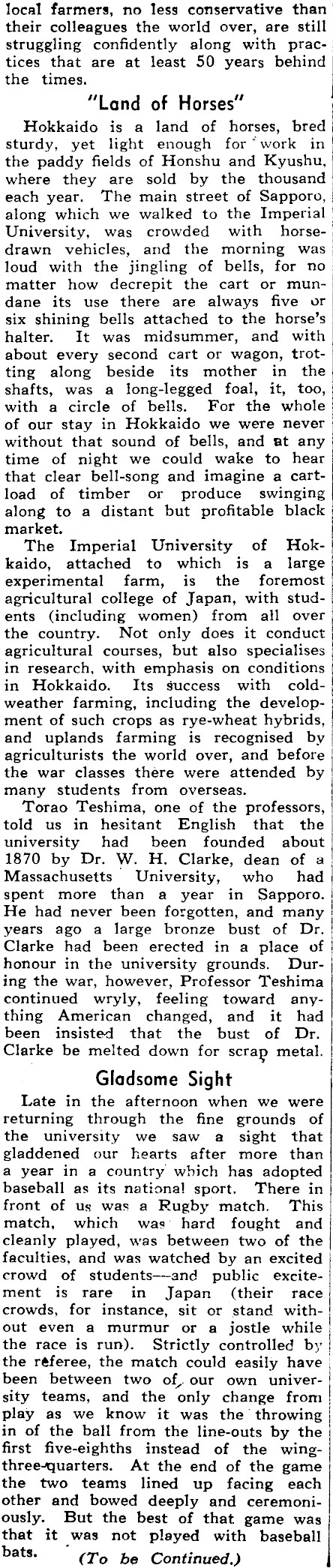 local farmers, no less conservative than their colleagues the world over, are still struggling confidently along with practices that are at least 50 years behind the times.

"Land of Horses"

Hokkaido is a land of horses, bred sturdy, yet light enough for work in the paddy fields of Honshu and Kyushu, where they are sold by the thousand each year. The main street of Sapporo, along which we walked to the Imperial University, was crowded with horse-drawn vehicles, and the morning was loud with the jingling of bells, for no matter how decrepit the cart or mundane its use there are always five or six shining bells attached to the horse's halter. It was midsummer, and with about every second cart or wagon, trotting along beside its mother in the shafts, was a long-legged foal, it, too, with a circle of bells. For the whole of our stay in Hokkaido we were never without that sound of bells, and at any time of night we could wake to hear that clear bell-song and imagine a cartload of timber or produce swinging along to a distant but profitable black market.

The Imperial University of Hokkaido, attached to which is a large experimental farm, is the foremost agricultural college of Japan, with students (including women) from all over the country. Not only does it conduct agricultural courses, but also specialises in research, with emphasis on conditions in Hokkaido. Its success with cold-weather farming, including the development of such crops as rye-wheat hybrids, and uplands farming is recognised by agriculturists the world over, and before the war classes there were attended by many students from overseas.

Torao Teshima, one of the professors, told us in hesitant English that the university had been founded about 1870 by Dr. W. H. Clarke, dean of a Massachusetts University, who had spent more than a year in Sapporo. He had never been forgotten, and many years ago a large bronze bust of Dr. Clarke had been erected in a place of honour in the university grounds. During the war, however, Professor Teshima continued wryly, feeling toward anything American changed, and it had been insisted that the bust of Dr. Clarke be melted down for scrap metal.

Gladsome Sight

Late in the afternoon when we were returning through the fine grounds of the university we saw a sight that gladdened our hearts after more than a year in a country which has adopted baseball as its national sport. There in front of us was a Rugby match. This match, which was hard fought and cleanly played, was between two of the faculties, and was watched by an excited crowd of students—and public excitement is rare in Japan (their race crowds, for instance, sit or stand without even a murmur or a jostle while the race is run). Strictly controlled by the referee, the match could easily have been between two of our own university teams, and the only change from play as we know it was the throwing in of the ball from the line-outs by the first five-eighths instead of the wing-three-quarters. At the end of the game the two teams lined up facing each other and bowed deeply and ceremoniously. But the best of that game was that it was not played with baseball bats.

(To be Continued.)